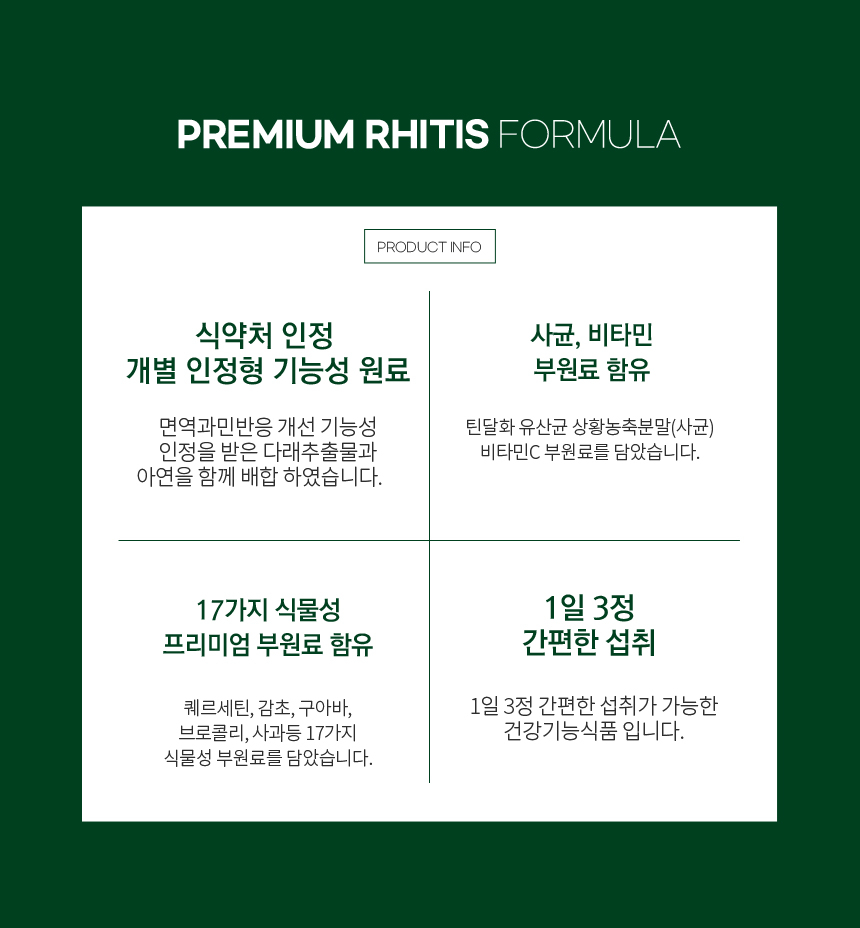 PREMIUM RHITIS FORMULA

PRODUCT INFO

식약처 인정
개별 인정형 기능성 원료

면역과민반응 개선 기능성
인정을 받은 다래추출물과
아연을 함께 배합 하였습니다.

사균, 비타민
부원료 함유

틴달화 유산균 상황농축분말(사균)
비타민C 부원료를 담았습니다.

17가지 식물성
프리미엄 부원료 함유

퀘르세틴, 감초, 구아바,
브로콜리, 사과등 17가지
식물성 부원료를 담았습니다.

1일 3정
간편한 섭취

1일 3정 간편한 섭취가 가능한
건강기능식품 입니다.